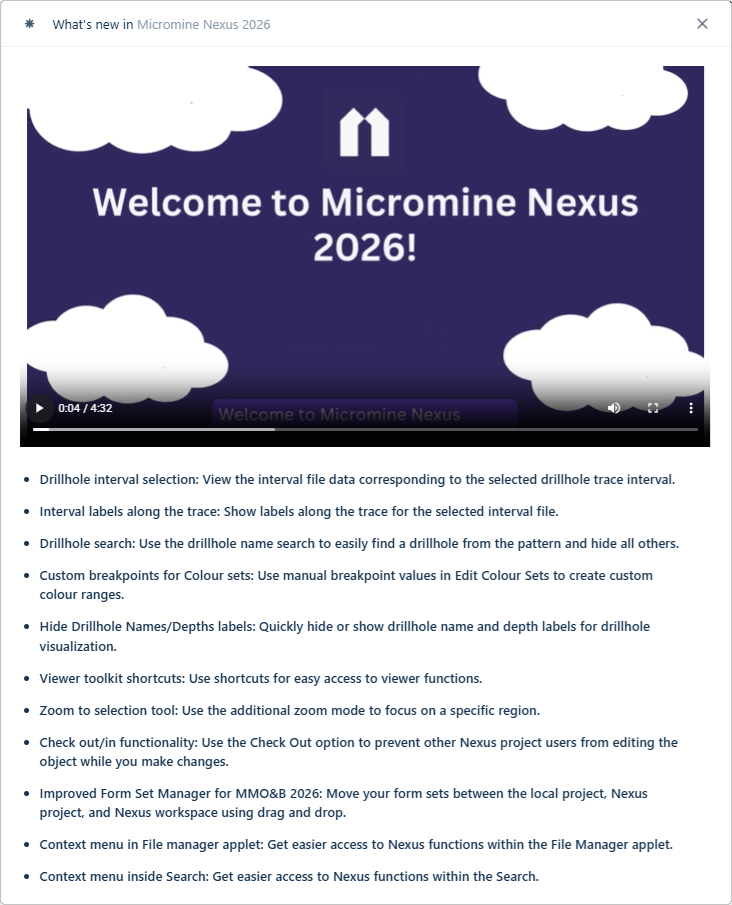 What's new in Micromine Nexus 2026

Welcome to Micromine Nexus 2026!

0:04 / 4:32

Welcome to Micromine Nexus

- Drillhole interval selection: View the interval file data corresponding to the selected drillhole trace interval.
- Interval labels along the trace: Show labels along the trace for the selected interval file.
- Drillhole search: Use the drillhole name search to easily find a drillhole from the pattern and hide all others.
- Custom breakpoints for Colour sets: Use manual breakpoint values in Edit Colour Sets to create custom colour ranges.
- Hide Drillhole Names/Depths labels: Quickly hide or show drillhole name and depth labels for drillhole visualization.
- Viewer toolkit shortcuts: Use shortcuts for easy access to viewer functions.
- Zoom to selection tool: Use the additional zoom mode to focus on a specific region.
- Check out/in functionality: Use the Check Out option to prevent other Nexus project users from editing the object while you make changes.
- Improved Form Set Manager for MMO&B 2026: Move your form sets between the local project, Nexus project, and Nexus workspace using drag and drop.
- Context menu in File manager applet: Get easier access to Nexus functions within the File Manager applet.
- Context menu inside Search: Get easier access to Nexus functions within the Search.